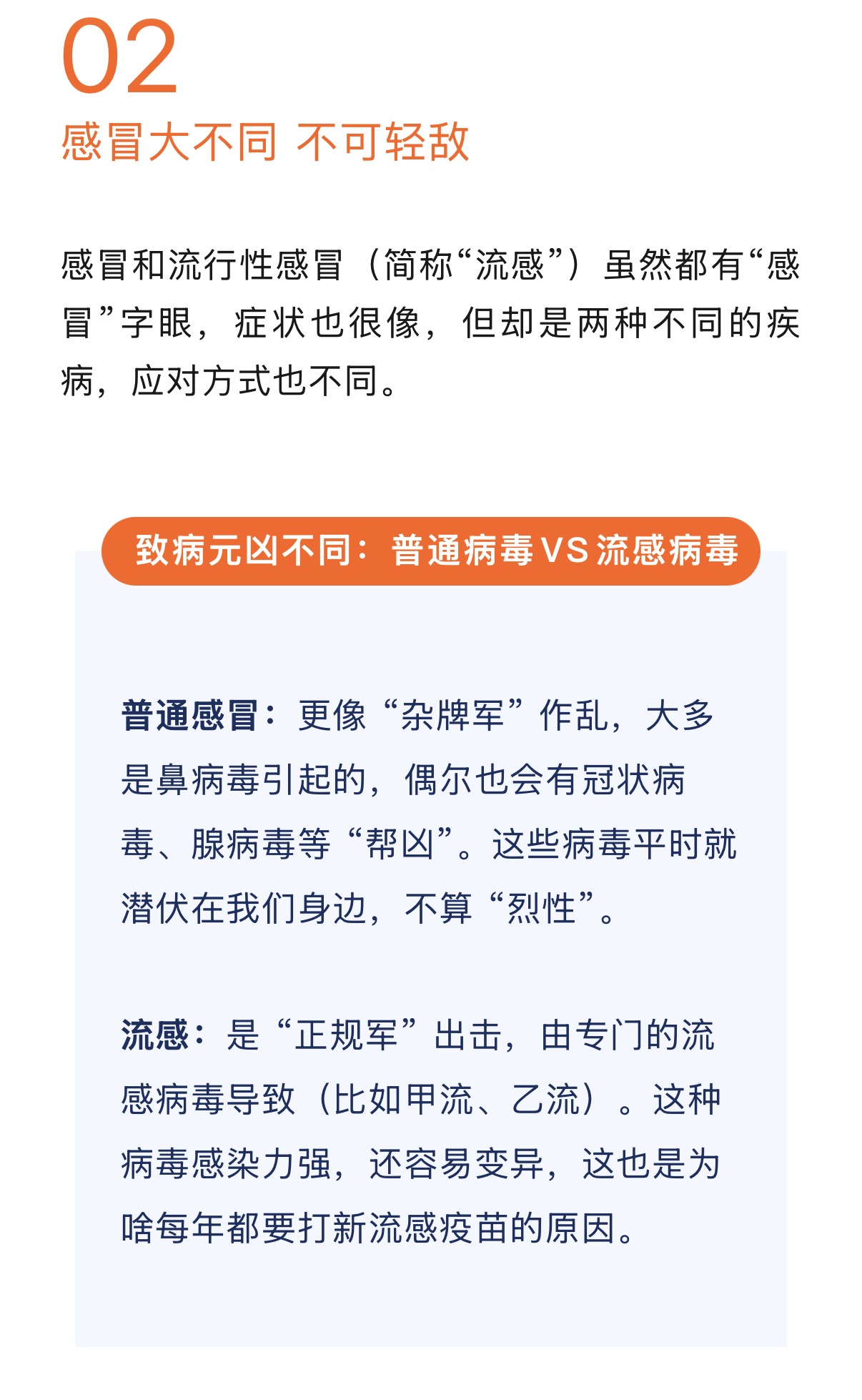 02
感冒大不同 不可轻敌

感冒和流行性感冒（简称“流感”）虽然都有“感冒”字眼，症状也很像，但却是两种不同的疾病，应对方式也不同。

致病元凶不同：普通病毒VS流感病毒

普通感冒：更像“杂牌军”作乱，大多是鼻病毒引起的，偶尔也会有冠状病毒、腺病毒等“帮凶”。这些病毒平时就潜伏在我们身边，不算“烈性”。

流感：是“正规军”出击，由专门的流感病毒导致（比如甲流、乙流）。这种病毒感染力强，还容易变异，这也是为啥每年都要打新流感疫苗的原因。